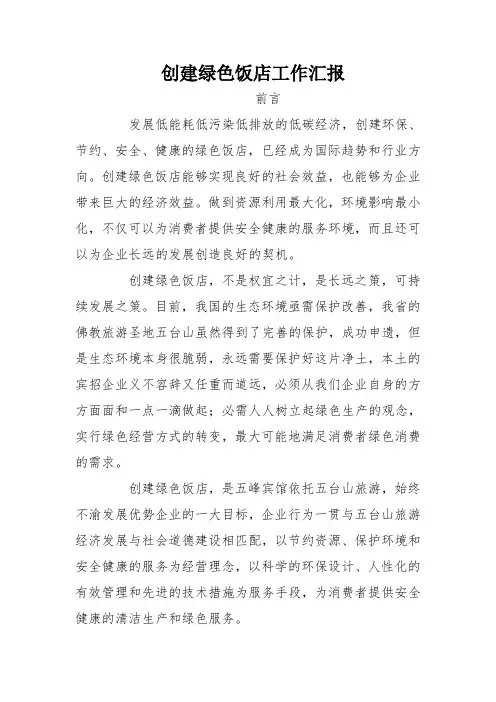 创建绿色饭店工作汇报

前言

发展低能耗低污染低排放的低碳经济，创建环保、节约、安全、健康的绿色饭店，已经成为国际趋势和行业方向。创建绿色饭店能够实现良好的社会效益，也能够为企业带来巨大的经济效益。做到资源利用最大化，环境影响最小化，不仅可以为消费者提供安全健康的服务环境，而且还可以为企业长远的发展创造良好的契机。

创建绿色饭店，不是权宜之计，是长远之策，可持续发展之策。目前，我国的生态环境亟需保护改善，我省的佛教旅游圣地五台山虽然得到了完善的保护，成功申遗，但是生态环境本身很脆弱，永远需要保护好这片净土，本土的宾招企业义不容辞又任重而道远，必须从我们企业自身的方方面面和一点一滴做起；必需人人树立起绿色生产的观念，实行绿色经营方式的转变，最大可能地满足消费者绿色消费的需求。

创建绿色饭店，是五峰宾馆依托五台山旅游，始终不渝发展优势企业的一大目标，企业行为一贯与五台山旅游经济发展与社会道德建设相匹配，以节约资源、保护环境和安全健康的服务为经营理念，以科学的环保设计、人性化的有效管理和先进的技术措施为服务手段，为消费者提供安全健康的清洁生产和绿色服务。